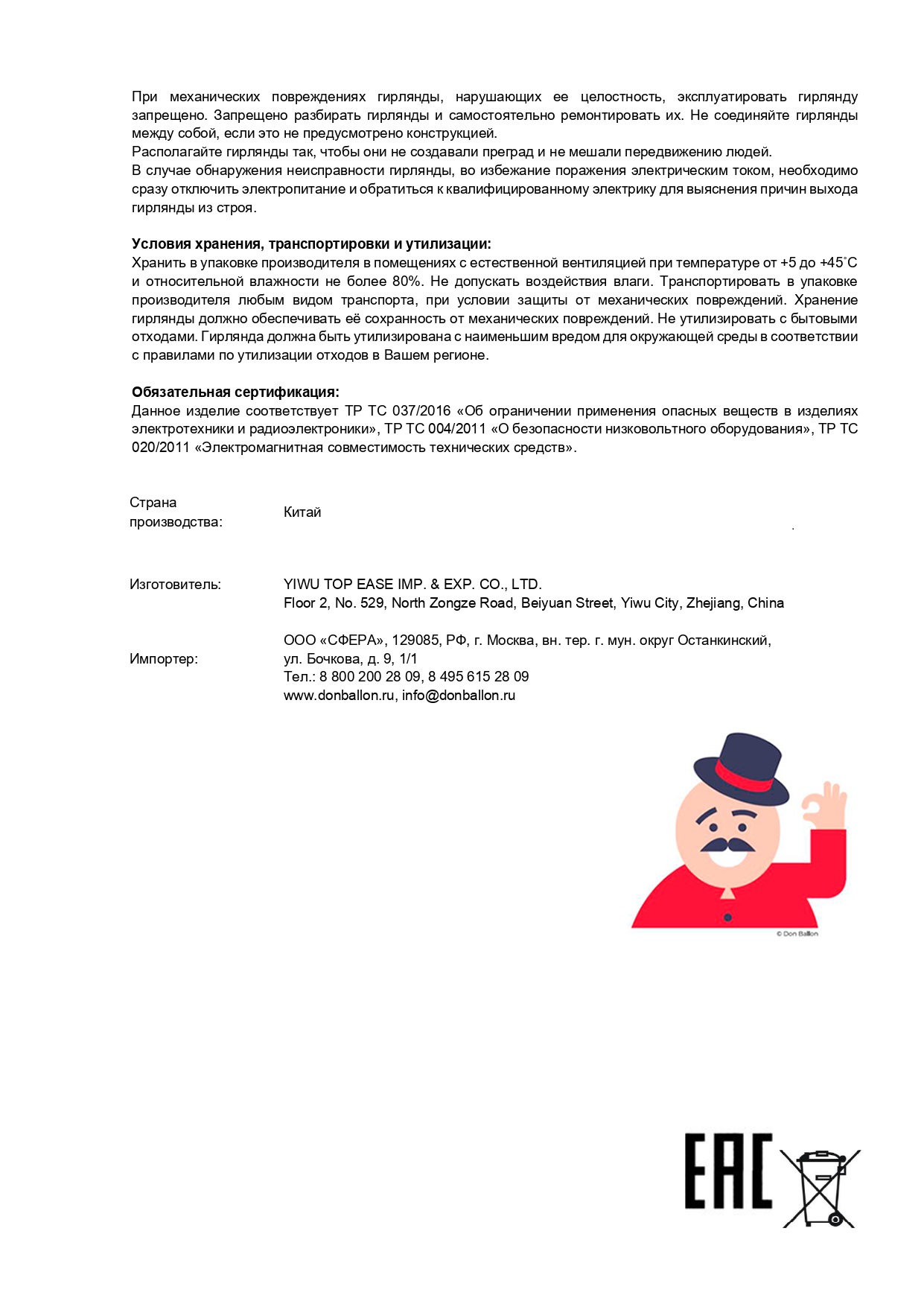 При механических повреждениях гирлянды, нарушающих ее целостность, эксплуатировать гирлянду запрещено. Запрещено разбирать гирлянды и самостоятельно ремонтировать их. Не соединяйте гирлянды между собой, если это не предусмотрено конструкцией.
Располагайте гирлянды так, чтобы они не создавали преград и не мешали передвижению людей.
В случае обнаружения неисправности гирлянды, во избежание поражения электрическим током, необходимо сразу отключить электропитание и обратиться к квалифицированному электрику для выяснения причин выхода гирлянды из строя.

**Условия хранения, транспортировки и утилизации:**
Хранить в упаковке производителя в помещениях с естественной вентиляцией при температуре от +5 до +45˚С и относительной влажности не более 80%. Не допускать воздействия влаги. Транспортировать в упаковке производителя любым видом транспорта, при условии защиты от механических повреждений. Хранение гирлянды должно обеспечивать её сохранность от механических повреждений. Не утилизировать с бытовыми отходами. Гирлянда должна быть утилизирована с наименьшим вредом для окружающей среды в соответствии с правилами по утилизации отходов в Вашем регионе.

**Обязательная сертификация:**
Данное изделие соответствует ТР ТС 037/2016 «Об ограничении применения опасных веществ в изделиях электротехники и радиоэлектроники», ТР ТС 004/2011 «О безопасности низковольтного оборудования», ТР ТС 020/2011 «Электромагнитная совместимость технических средств».

Страна производства: Китай

Изготовитель: YIWU TOP EASE IMP. & EXP. CO., LTD.
Floor 2, No. 529, North Zongze Road, Beiyuan Street, Yiwu City, Zhejiang, China

Импортер: ООО «СФЕРА», 129085, РФ, г. Москва, вн. тер. г. мун. округ Останкинский, ул. Бочкова, д. 9, 1/1
Тел.: 8 800 200 28 09, 8 495 615 28 09
www.donballon.ru, info@donballon.ru

© Don Ballon

EAC